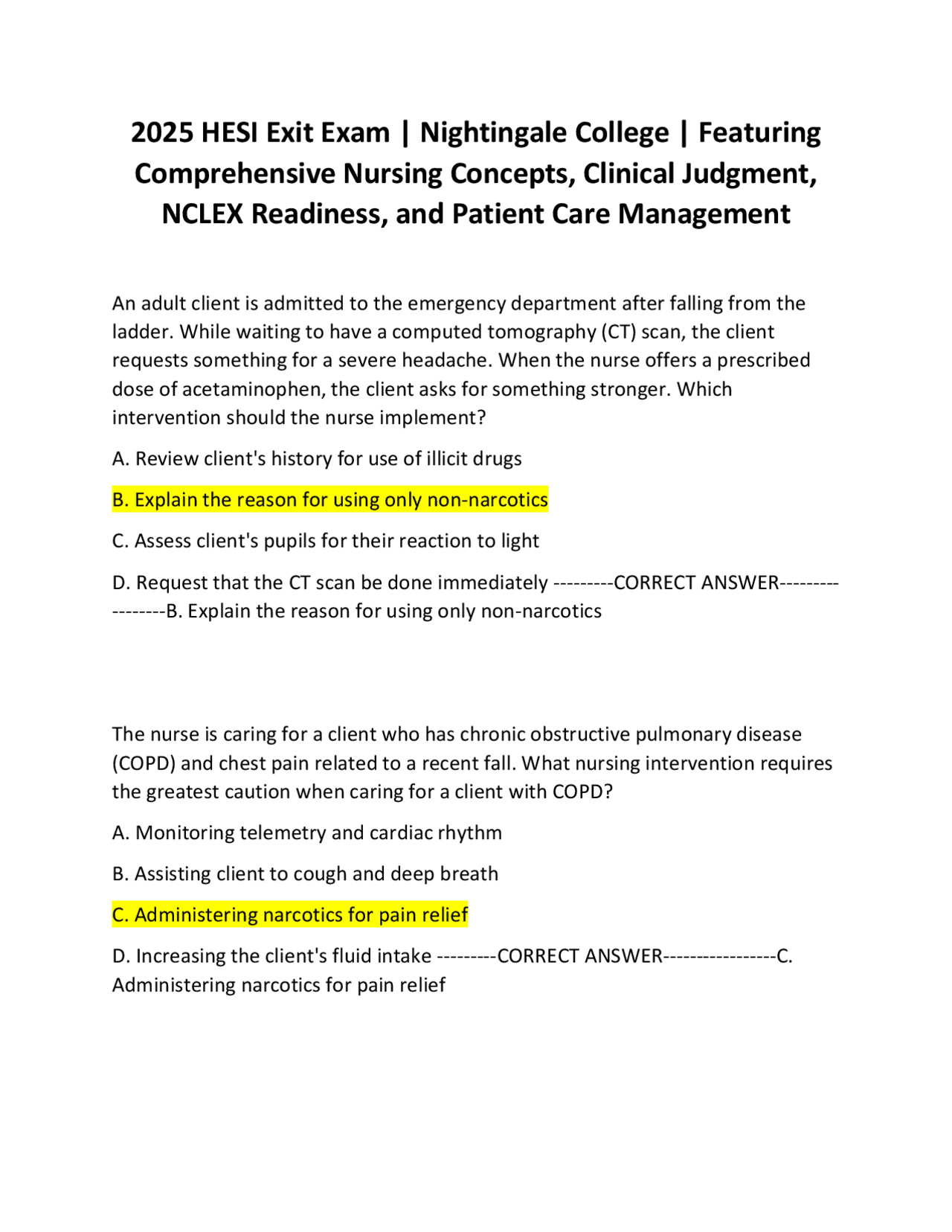 2025 HESI Exit Exam | Nightingale College | Featuring Comprehensive Nursing Concepts, Clinical Judgment, NCLEX Readiness, and Patient Care Management

An adult client is admitted to the emergency department after falling from the ladder. While waiting to have a computed tomography (CT) scan, the client requests something for a severe headache. When the nurse offers a prescribed dose of acetaminophen, the client asks for something stronger. Which intervention should the nurse implement?

A. Review client's history for use of illicit drugs

B. Explain the reason for using only non-narcotics

C. Assess client's pupils for their reaction to light

D. Request that the CT scan be done immediately ---------CORRECT ANSWER-----------------B. Explain the reason for using only non-narcotics

The nurse is caring for a client who has chronic obstructive pulmonary disease (COPD) and chest pain related to a recent fall. What nursing intervention requires the greatest caution when caring for a client with COPD?

A. Monitoring telemetry and cardiac rhythm

B. Assisting client to cough and deep breath

C. Administering narcotics for pain relief

D. Increasing the client's fluid intake ---------CORRECT ANSWER-----------------C. Administering narcotics for pain relief